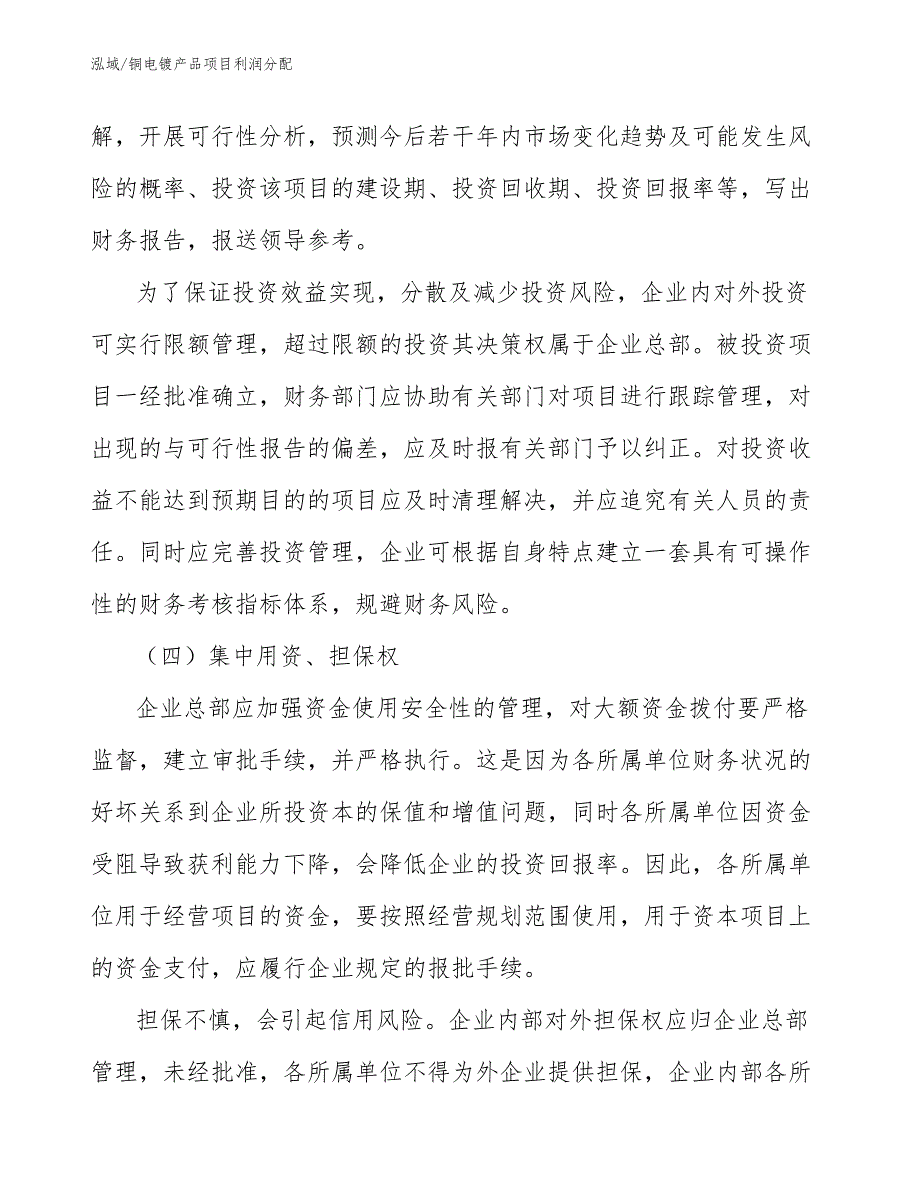 泓域/铜电镀产品项目利润分配

解，开展可行性分析，预测今后若干年内市场变化趋势及可能发生风险的概率、投资该项目的建设期、投资回收期、投资回报率等，写出财务报告，报送领导参考。

为了保证投资效益实现，分散及减少投资风险，企业内对外投资可实行限额管理，超过限额的投资其决策权属于企业总部。被投资项目一经批准确立，财务部门应协助有关部门对项目进行跟踪管理，对出现的与可行性报告的偏差，应及时报有关部门予以纠正。对投资收益不能达到预期目的的项目应及时清理解决，并应追究有关人员的责任。同时应完善投资管理，企业可根据自身特点建立一套具有可操作性的财务考核指标体系，规避财务风险。

（四）集中用资、担保权

企业总部应加强资金使用安全性的管理，对大额资金拨付要严格监督，建立审批手续，并严格执行。这是因为各所属单位财务状况的好坏关系到企业所投资本的保值和增值问题，同时各所属单位因资金受阻导致获利能力下降，会降低企业的投资回报率。因此，各所属单位用于经营项目的资金，要按照经营规划范围使用，用于资本项目上的资金支付，应履行企业规定的报批手续。

担保不慎，会引起信用风险。企业内部对外担保权应归企业总部管理，未经批准，各所属单位不得为外企业提供担保，企业内部各所